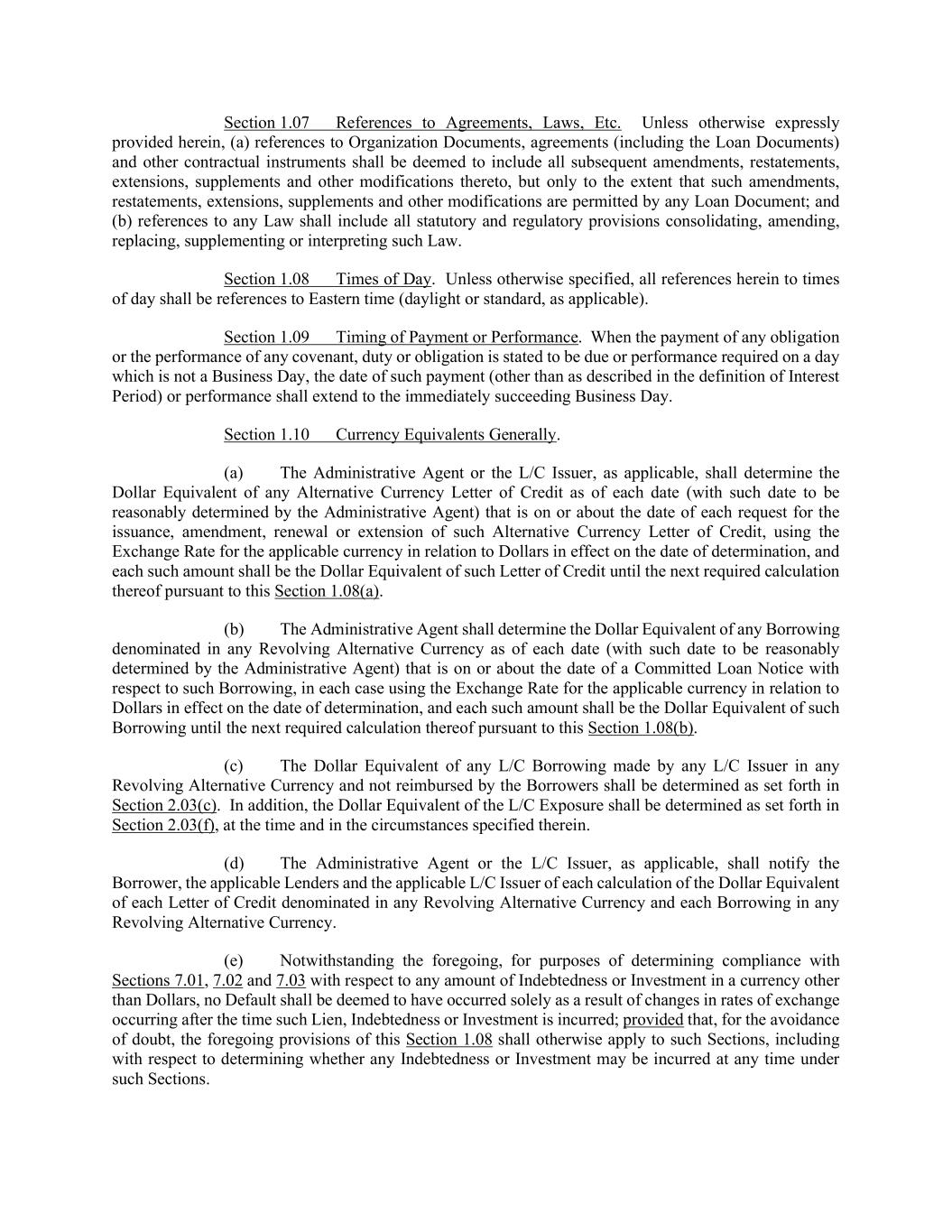 Section 1.07 References to Agreements, Laws, Etc. Unless otherwise expressly provided herein, (a) references to Organization Documents, agreements (including the Loan Documents) and other contractual instruments shall be deemed to include all subsequent amendments, restatements, extensions, supplements and other modifications thereto, but only to the extent that such amendments, restatements, extensions, supplements and other modifications are permitted by any Loan Document; and (b) references to any Law shall include all statutory and regulatory provisions consolidating, amending, replacing, supplementing or interpreting such Law.

Section 1.08 Times of Day. Unless otherwise specified, all references herein to times of day shall be references to Eastern time (daylight or standard, as applicable).

Section 1.09 Timing of Payment or Performance. When the payment of any obligation or the performance of any covenant, duty or obligation is stated to be due or performance required on a day which is not a Business Day, the date of such payment (other than as described in the definition of Interest Period) or performance shall extend to the immediately succeeding Business Day.

Section 1.10 Currency Equivalents Generally.

(a) The Administrative Agent or the L/C Issuer, as applicable, shall determine the Dollar Equivalent of any Alternative Currency Letter of Credit as of each date (with such date to be reasonably determined by the Administrative Agent) that is on or about the date of each request for the issuance, amendment, renewal or extension of such Alternative Currency Letter of Credit, using the Exchange Rate for the applicable currency in relation to Dollars in effect on the date of determination, and each such amount shall be the Dollar Equivalent of such Letter of Credit until the next required calculation thereof pursuant to this Section 1.08(a).

(b) The Administrative Agent shall determine the Dollar Equivalent of any Borrowing denominated in any Revolving Alternative Currency as of each date (with such date to be reasonably determined by the Administrative Agent) that is on or about the date of a Committed Loan Notice with respect to such Borrowing, in each case using the Exchange Rate for the applicable currency in relation to Dollars in effect on the date of determination, and each such amount shall be the Dollar Equivalent of such Borrowing until the next required calculation thereof pursuant to this Section 1.08(b).

(c) The Dollar Equivalent of any L/C Borrowing made by any L/C Issuer in any Revolving Alternative Currency and not reimbursed by the Borrowers shall be determined as set forth in Section 2.03(c). In addition, the Dollar Equivalent of the L/C Exposure shall be determined as set forth in Section 2.03(f), at the time and in the circumstances specified therein.

(d) The Administrative Agent or the L/C Issuer, as applicable, shall notify the Borrower, the applicable Lenders and the applicable L/C Issuer of each calculation of the Dollar Equivalent of each Letter of Credit denominated in any Revolving Alternative Currency and each Borrowing in any Revolving Alternative Currency.

(e) Notwithstanding the foregoing, for purposes of determining compliance with Sections 7.01, 7.02 and 7.03 with respect to any amount of Indebtedness or Investment in a currency other than Dollars, no Default shall be deemed to have occurred solely as a result of changes in rates of exchange occurring after the time such Lien, Indebtedness or Investment is incurred; provided that, for the avoidance of doubt, the foregoing provisions of this Section 1.08 shall otherwise apply to such Sections, including with respect to determining whether any Indebtedness or Investment may be incurred at any time under such Sections.